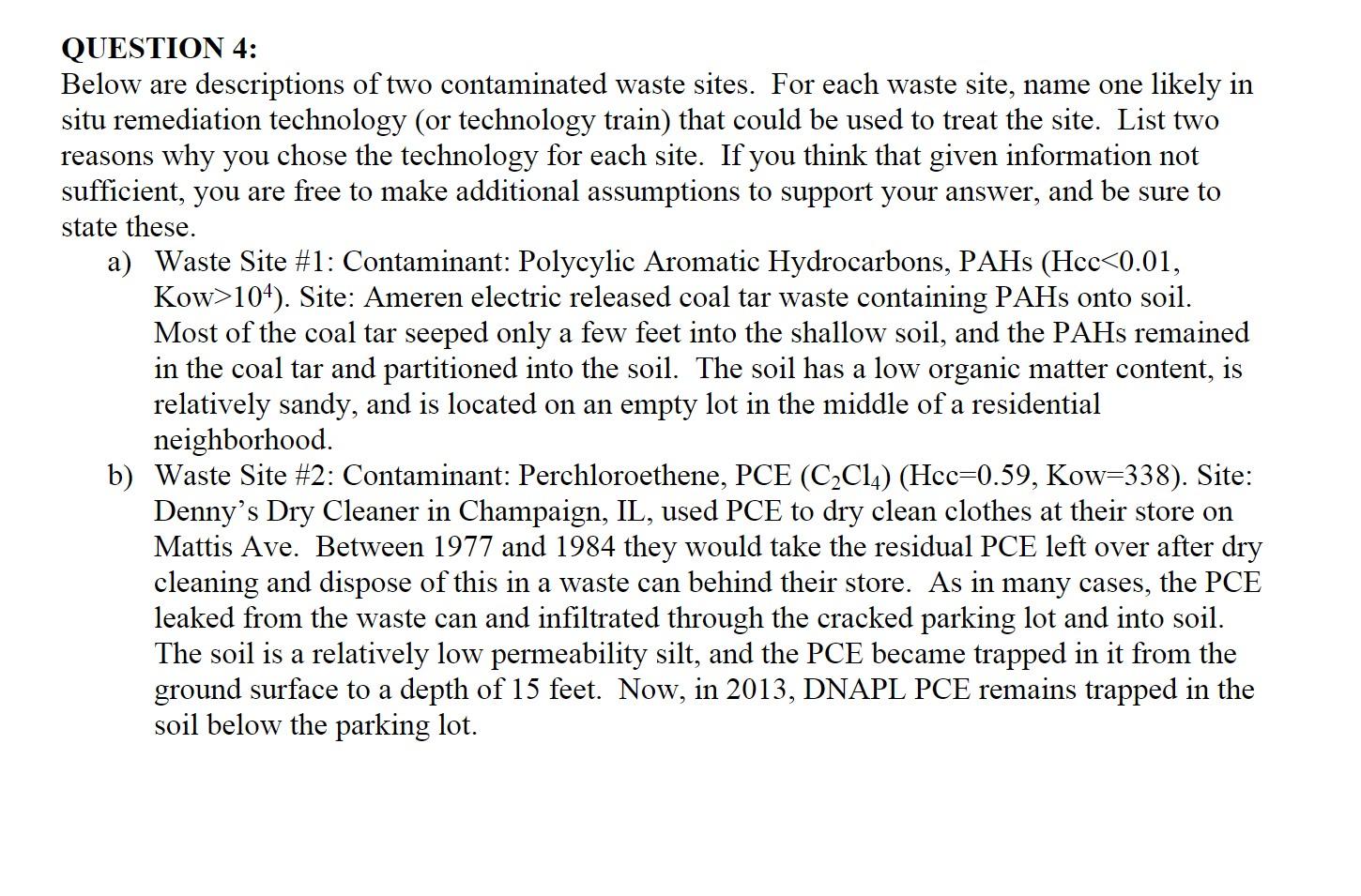 QUESTION 4:
Below are descriptions of two contaminated waste sites. For each waste site, name one likely in situ remediation technology (or technology train) that could be used to treat the site. List two reasons why you chose the technology for each site. If you think that given information not sufficient, you are free to make additional assumptions to support your answer, and be sure to state these.

a) Waste Site #1: Contaminant: Polycylic Aromatic Hydrocarbons, PAHs (Hcc<0.01, Kow>$10^4$). Site: Ameren electric released coal tar waste containing PAHs onto soil. Most of the coal tar seeped only a few feet into the shallow soil, and the PAHs remained in the coal tar and partitioned into the soil. The soil has a low organic matter content, is relatively sandy, and is located on an empty lot in the middle of a residential neighborhood.

b) Waste Site #2: Contaminant: Perchloroethene, PCE ($C_2Cl_4$) (Hcc=0.59, Kow=338). Site: Denny's Dry Cleaner in Champaign, IL, used PCE to dry clean clothes at their store on Mattis Ave. Between 1977 and 1984 they would take the residual PCE left over after dry cleaning and dispose of this in a waste can behind their store. As in many cases, the PCE leaked from the waste can and infiltrated through the cracked parking lot and into soil. The soil is a relatively low permeability silt, and the PCE became trapped in it from the ground surface to a depth of 15 feet. Now, in 2013, DNAPL PCE remains trapped in the soil below the parking lot.